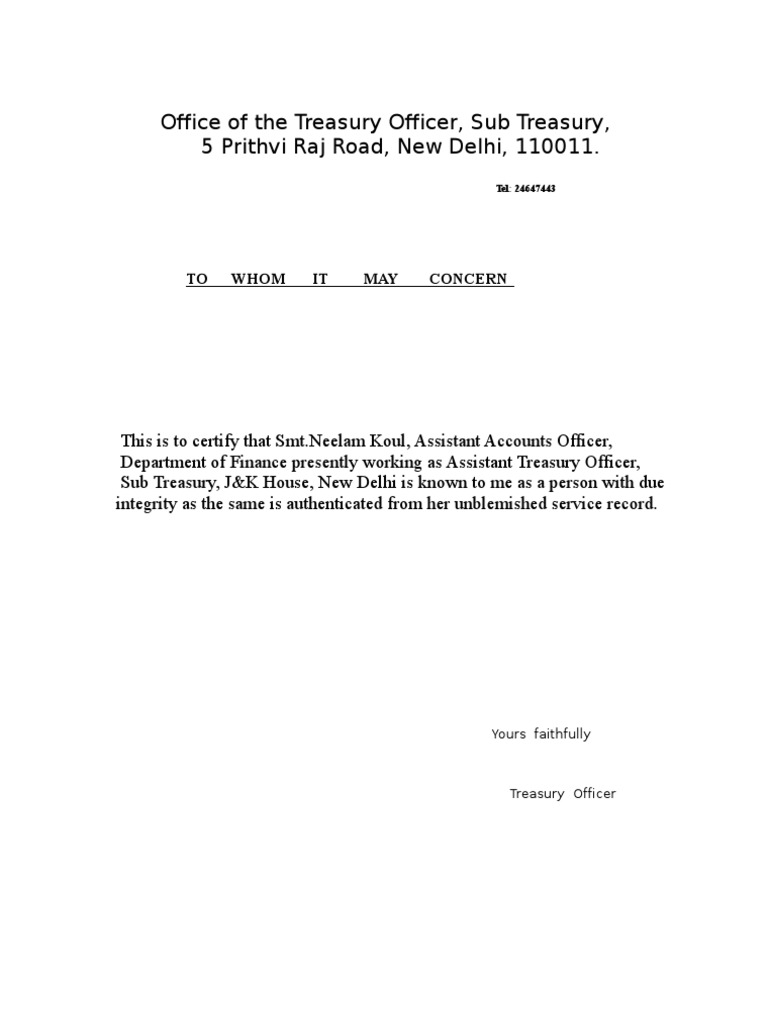 Office of the Treasury Officer, Sub Treasury,
5 Prithvi Raj Road, New Delhi, 110011.

Tel: 24647443

TO WHOM IT MAY CONCERN

This is to certify that Smt.Neelam Koul, Assistant Accounts Officer, Department of Finance presently working as Assistant Treasury Officer, Sub Treasury, J&K House, New Delhi is known to me as a person with due integrity as the same is authenticated from her unblemished service record.

Yours faithfully

Treasury Officer